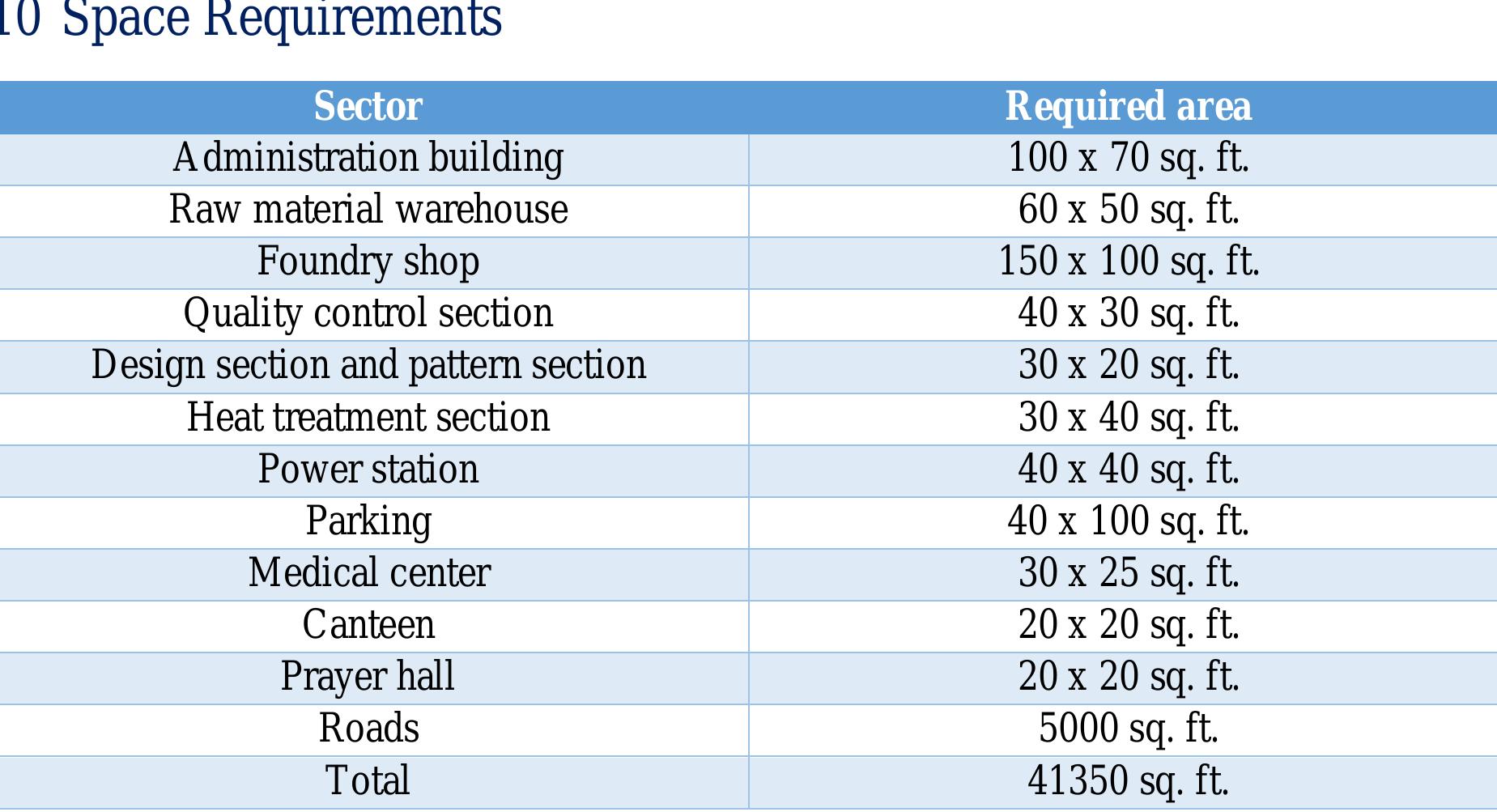 10 Space Requirements

| Sector | Required area |
|---|---|
| Administration building | 100 x 70 sq. ft. |
| Raw material warehouse | 60 x 50 sq. ft. |
| Foundry shop | 150 x 100 sq. ft. |
| Quality control section | 40 x 30 sq. ft. |
| Design section and pattern section | 30 x 20 sq. ft. |
| Heat treatment section | 30 x 40 sq. ft. |
| Power station | 40 x 40 sq. ft. |
| Parking | 40 x 100 sq. ft. |
| Medical center | 30 x 25 sq. ft. |
| Canteen | 20 x 20 sq. ft. |
| Prayer hall | 20 x 20 sq. ft. |
| Roads | 5000 sq. ft. |
| Total | 41350 sq. ft. |